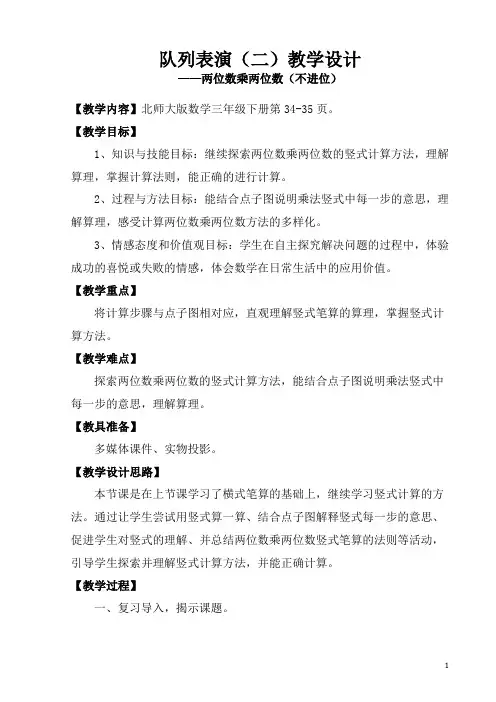 队列表演（二）教学设计
——两位数乘两位数（不进位）

【教学内容】北师大版数学三年级下册第 34-35 页。

【教学目标】

1、知识与技能目标：继续探索两位数乘两位数的竖式计算方法，理解算理，掌握计算法则，能正确的进行计算。

2、过程与方法目标：能结合点子图说明乘法竖式中每一步的意思，理解算理，感受计算两位数乘两位数方法的多样化。

3、情感态度和价值观目标：学生在自主探究解决问题的过程中，体验成功的喜悦或失败的情感，体会数学在日常生活中的应用价值。

【教学重点】

将计算步骤与点子图相对应，直观理解竖式笔算的算理，掌握竖式计算方法。

【教学难点】

探索两位数乘两位数的竖式计算方法，能结合点子图说明乘法竖式中每一步的意思，理解算理。

【教具准备】

多媒体课件、实物投影。

【教学设计思路】

本节课是在上节课学习了横式笔算的基础上，继续学习竖式计算的方法。通过让学生尝试用竖式算一算、结合点子图解释竖式每一步的意思、促进学生对竖式的理解、并总结两位数乘两位数竖式笔算的法则等活动，引导学生探索并理解竖式计算方法，并能正确计算。

【教学过程】

一、复习导入，揭示课题。

1